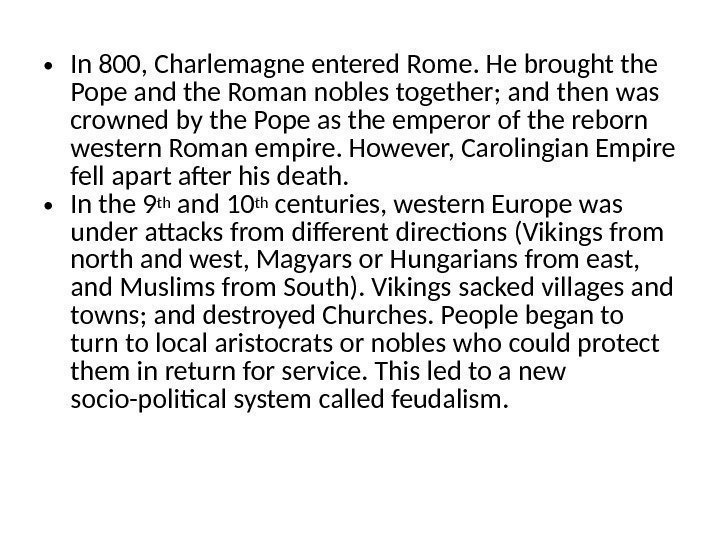 • In 800, Charlemagne entered Rome. He brought the Pope and the Roman nobles together; and then was crowned by the Pope as the emperor of the reborn western Roman empire. However, Carolingian Empire fell apart after his death.
• In the 9th and 10th centuries, western Europe was under attacks from different directions (Vikings from north and west, Magyars or Hungarians from east, and Muslims from South). Vikings sacked villages and towns; and destroyed Churches. People began to turn to local aristocrats or nobles who could protect them in return for service. This led to a new socio-political system called feudalism.